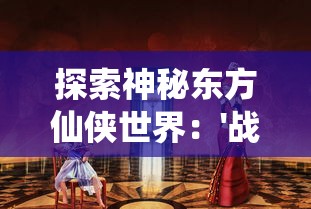 探索神秘东方仙侠世界：'战